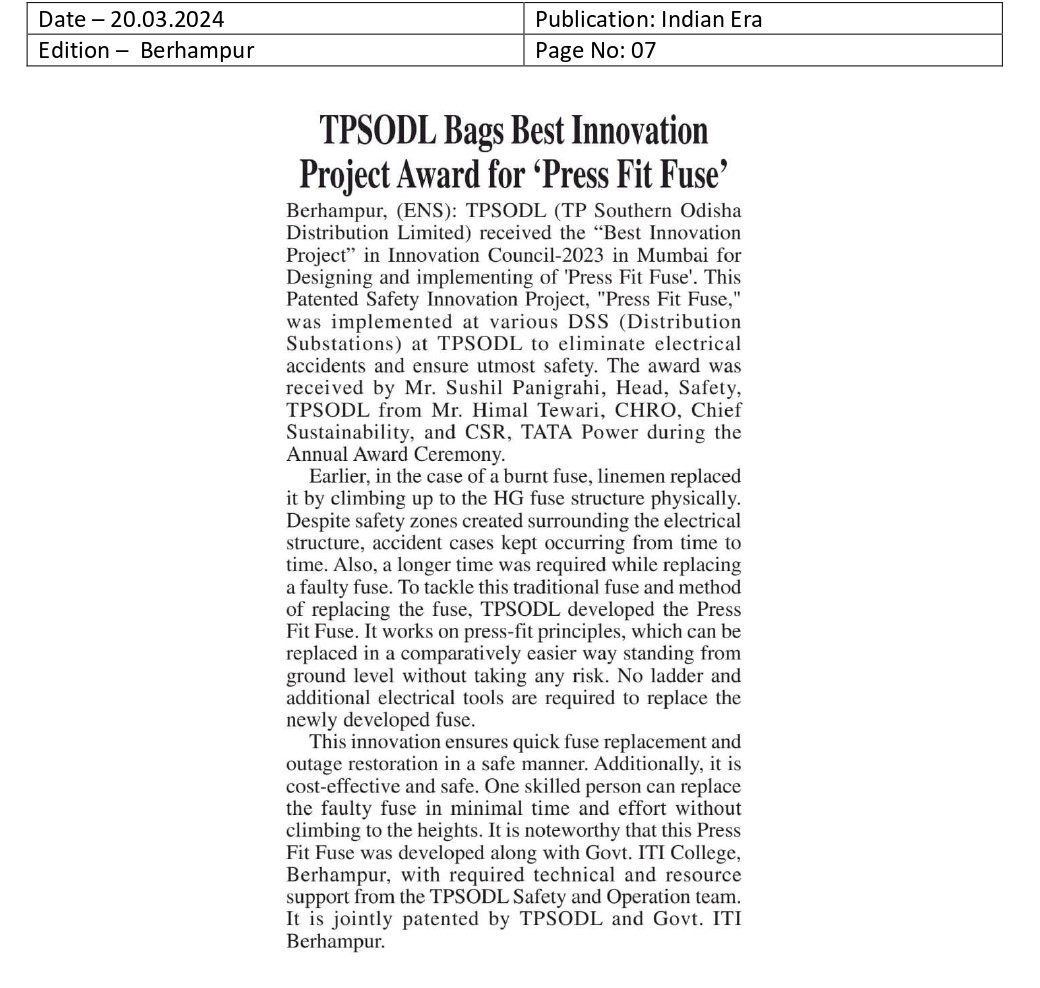 | Date – 20.03.2024 | Publication: Indian Era |
|---|---|
| Edition – Berhampur | Page No: 07 |

TPSODL Bags Best Innovation Project Award for 'Press Fit Fuse'

Berhampur, (ENS): TPSODL (TP Southern Odisha Distribution Limited) received the "Best Innovation Project" in Innovation Council-2023 in Mumbai for Designing and implementing of 'Press Fit Fuse'. This Patented Safety Innovation Project, "Press Fit Fuse," was implemented at various DSS (Distribution Substations) at TPSODL to eliminate electrical accidents and ensure utmost safety. The award was received by Mr. Sushil Panigrahi, Head, Safety, TPSODL from Mr. Himal Tewari, CHRO, Chief Sustainability, and CSR, TATA Power during the Annual Award Ceremony.

Earlier, in the case of a burnt fuse, linemen replaced it by climbing up to the HG fuse structure physically. Despite safety zones created surrounding the electrical structure, accident cases kept occurring from time to time. Also, a longer time was required while replacing a faulty fuse. To tackle this traditional fuse and method of replacing the fuse, TPSODL developed the Press Fit Fuse. It works on press-fit principles, which can be replaced in a comparatively easier way standing from ground level without taking any risk. No ladder and additional electrical tools are required to replace the newly developed fuse.

This innovation ensures quick fuse replacement and outage restoration in a safe manner. Additionally, it is cost-effective and safe. One skilled person can replace the faulty fuse in minimal time and effort without climbing to the heights. It is noteworthy that this Press Fit Fuse was developed along with Govt. ITI College, Berhampur, with required technical and resource support from the TPSODL Safety and Operation team. It is jointly patented by TPSODL and Govt. ITI Berhampur.